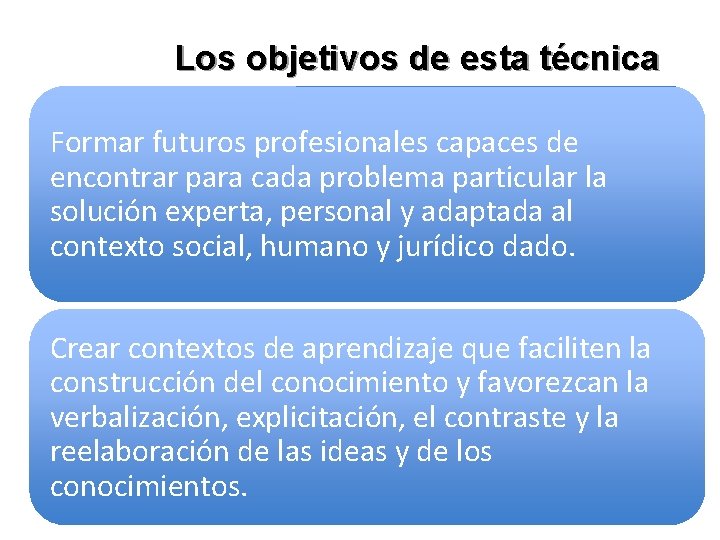 Los objetivos de esta técnica

Formar futuros profesionales capaces de encontrar para cada problema particular la solución experta, personal y adaptada al contexto social, humano y jurídico dado.

Crear contextos de aprendizaje que faciliten la construcción del conocimiento y favorezcan la verbalización, explicitación, el contraste y la reelaboración de las ideas y de los conocimientos.